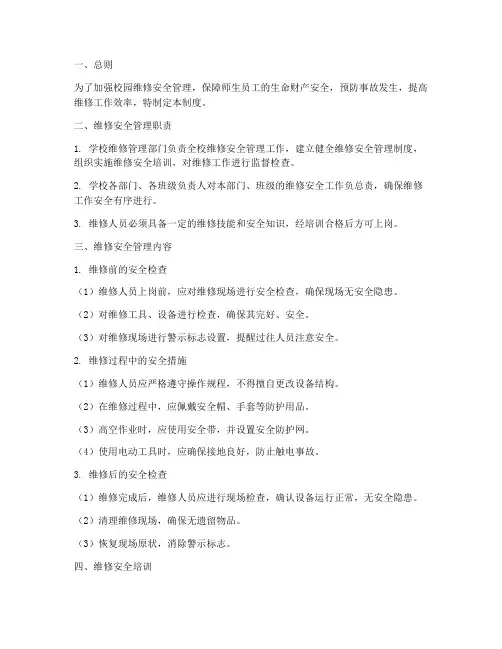 一、总则

为了加强校园维修安全管理，保障师生员工的生命财产安全，预防事故发生，提高维修工作效率，特制定本制度。

二、维修安全管理职责

1. 学校维修管理部门负责全校维修安全管理工作，建立健全维修安全管理制度，组织实施维修安全培训，对维修工作进行监督检查。

2. 学校各部门、各班级负责人对本部门、班级的维修安全工作负总责，确保维修工作安全有序进行。

3. 维修人员必须具备一定的维修技能和安全知识，经培训合格后方可上岗。

三、维修安全管理内容

1. 维修前的安全检查

（1）维修人员上岗前，应对维修现场进行安全检查，确保现场无安全隐患。

（2）对维修工具、设备进行检查，确保其完好、安全。

（3）对维修现场进行警示标志设置，提醒过往人员注意安全。

2. 维修过程中的安全措施

（1）维修人员应严格遵守操作规程，不得擅自更改设备结构。

（2）在维修过程中，应佩戴安全帽、手套等防护用品。

（3）高空作业时，应使用安全带，并设置安全防护网。

（4）使用电动工具时，应确保接地良好，防止触电事故。

3. 维修后的安全检查

（1）维修完成后，维修人员应进行现场检查，确认设备运行正常，无安全隐患。

（2）清理维修现场，确保无遗留物品。

（3）恢复现场原状，消除警示标志。

四、维修安全培训